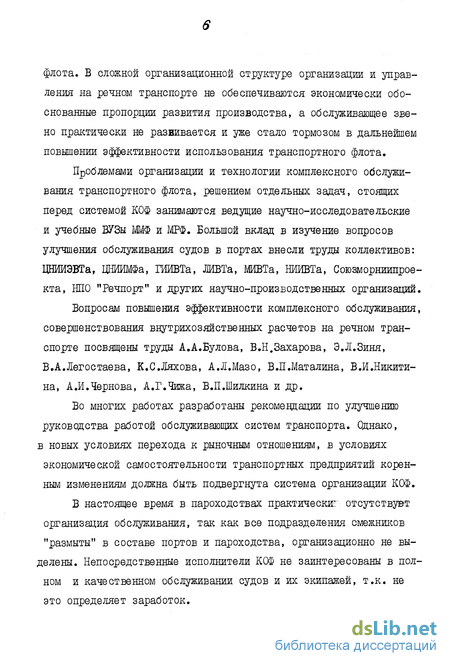 6

флота. В сложной организационной структуре организации и управления на речном транспорте не обеспечиваются экономически обоснованные пропорции развития производства, а обслуживающее звено практически не развивается и уже стало тормозом в дальнейшем повышении эффективности использования транспортного флота.

Проблемами организации и технологии комплексного обслуживания транспортного флота, решением отдельных задач, стоящих перед системой КОФ занимаются ведущие научно-исследовательские и учебные ВУЗы ММФ и МРФ. Большой вклад в изучение вопросов улучшения обслуживания судов в портах внесли труды коллективов: ЦНИИЭВТа, ЦНИИМФа, ГИИВТа, ЛИВТа, МИВТа, НИИВТа, Союзморниипроекта, НПО "Речпорт" и других научно-производственных организаций.

Вопросам повышения эффективности комплексного обслуживания, совершенствования внутрихозяйственных расчетов на речном транспорте посвящены труды А.А.Булова, В.Н.Захарова, Э.Л.Зиня, В.А.Легостаева, К.С.Ляхова, А.Л.Мазо, В.П.Маталина, В.И.Никитина, А.И.Чернова, А.Г.Чижа, В.П.Шилкина и др.

Во многих работах разработаны рекомендации по улучшению руководства работой обслуживающих систем транспорта. Однако, в новых условиях перехода к рыночным отношениям, в условиях экономической самостоятельности транспортных предприятий коренным изменениям должна быть подвергнута система организации КОФ.

В настоящее время в пароходствах практически отсутствует организация обслуживания, так как все подразделения смежников "размыты" в составе портов и пароходства, организационно не выделены. Непосредственные исполнители КОФ не заинтересованы в полном и качественном обслуживании судов и их экипажей, т.к. не это определяет заработок.

dsLib.net
библиотека диссертаций